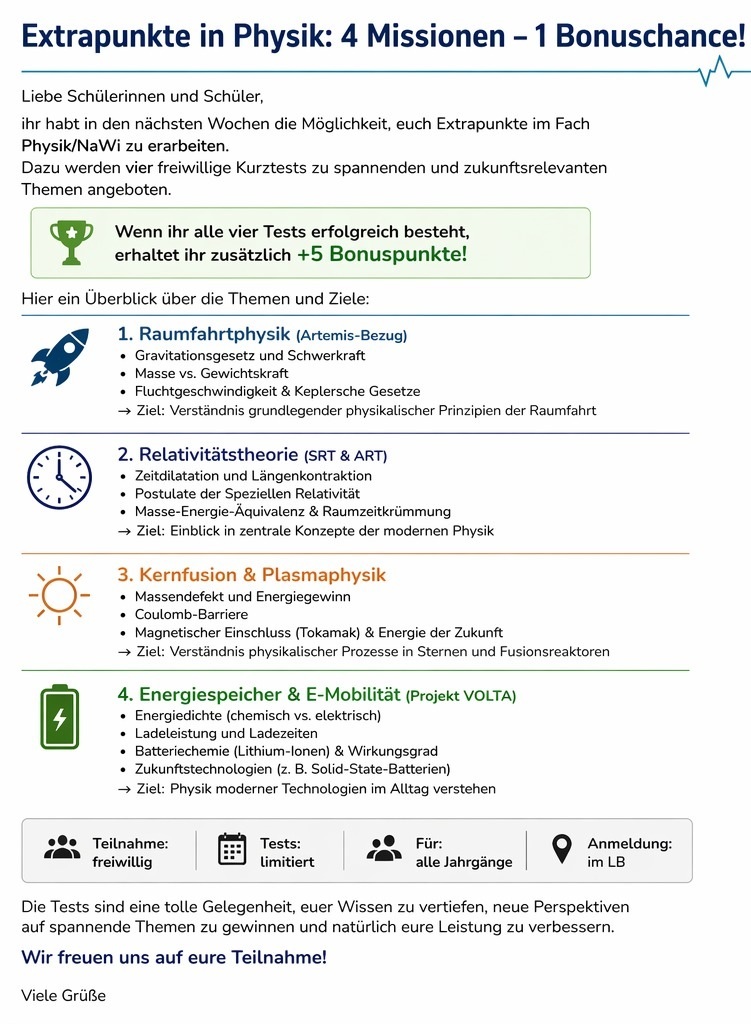 Extrapunkte in Physik: 4 Missionen – 1 Bonuschance!

Liebe Schülerinnen und Schüler,

ihr habt in den nächsten Wochen die Möglichkeit, euch Extrapunkte im Fach Physik/NaWi zu erarbeiten.
Dazu werden vier freiwillige Kurztests zu spannenden und zukunftsrelevanten Themen angeboten.

Wenn ihr alle vier Tests erfolgreich besteht, erhaltet ihr zusätzlich +5 Bonuspunkte!

Hier ein Überblick über die Themen und Ziele:

1. Raumfahrtphysik (Artemis-Bezug)
• Gravitationsgesetz und Schwerkraft
• Masse vs. Gewichtskraft
• Fluchtgeschwindigkeit & Keplersche Gesetze
→ Ziel: Verständnis grundlegender physikalischer Prinzipien der Raumfahrt

2. Relativitätstheorie (SRT & ART)
• Zeitdilatation und Längenkontraktion
• Postulate der Speziellen Relativität
• Masse-Energie-Äquivalenz & Raumzeitkrümmung
→ Ziel: Einblick in zentrale Konzepte der modernen Physik

3. Kernfusion & Plasmaphysik
• Massendefekt und Energiegewinn
• Coulomb-Barriere
• Magnetischer Einschluss (Tokamak) & Energie der Zukunft
→ Ziel: Verständnis physikalischer Prozesse in Sternen und Fusionsreaktoren

4. Energiespeicher & E-Mobilität (Projekt VOLTA)
• Energiedichte (chemisch vs. elektrisch)
• Ladeleistung und Ladezeiten
• Batteriechemie (Lithium-Ionen) & Wirkungsgrad
• Zukunftstechnologien (z. B. Solid-State-Batterien)
→ Ziel: Physik moderner Technologien im Alltag verstehen

Teilnahme:
freiwillig

Tests:
limitiert

Für:
alle Jahrgänge

Anmeldung:
im LB

Die Tests sind eine tolle Gelegenheit, euer Wissen zu vertiefen, neue Perspektiven auf spannende Themen zu gewinnen und natürlich eure Leistung zu verbessern.

Wir freuen uns auf eure Teilnahme!

Viele Grüße